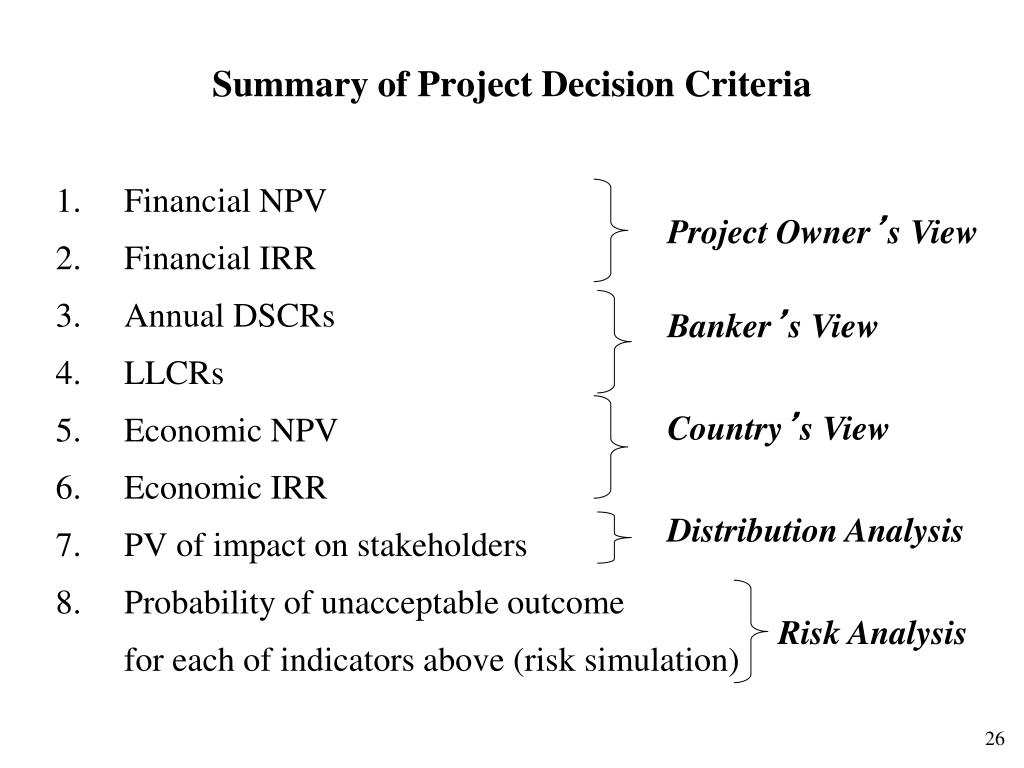 Summary of Project Decision Criteria

1. Financial NPV
2. Financial IRR
3. Annual DSCRs
4. LLCRs
5. Economic NPV
6. Economic IRR
7. PV of impact on stakeholders
8. Probability of unacceptable outcome for each of indicators above (risk simulation)

Project Owner's View

Banker's View

Country's View

Distribution Analysis

Risk Analysis

26